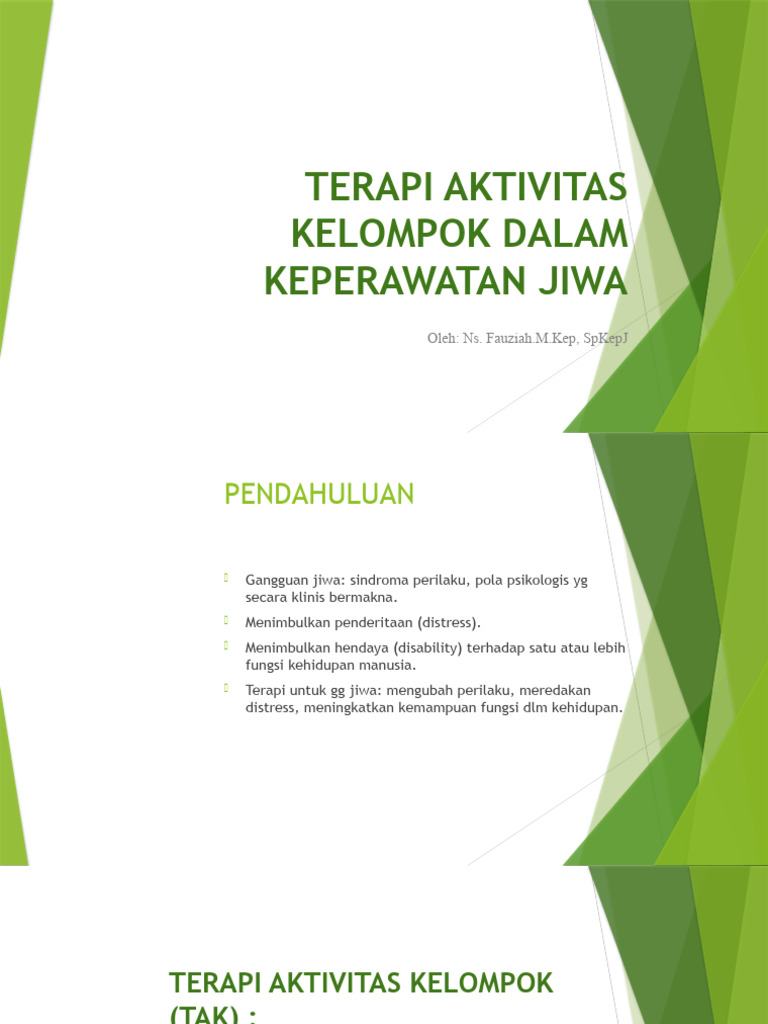 TERAPI AKTIVITAS KELOMPOK DALAM KEPERAWATAN JIWA

Oleh: Ns. Fauziah.M.Kep, SpKepJ

PENDAHULUAN

Gangguan jiwa: sindroma perilaku, pola psikologis yg secara klinis bermakna.

Menimbulkan penderitaan (distress).

Menimbulkan hendaya (disability) terhadap satu atau lebih fungsi kehidupan manusia.

Terapi untuk gg jiwa: mengubah perilaku, meredakan distress, meningkatkan kemampuan fungsi dlm kehidupan.

TERAPI AKTIVITAS KELOMPOK (TAK) :